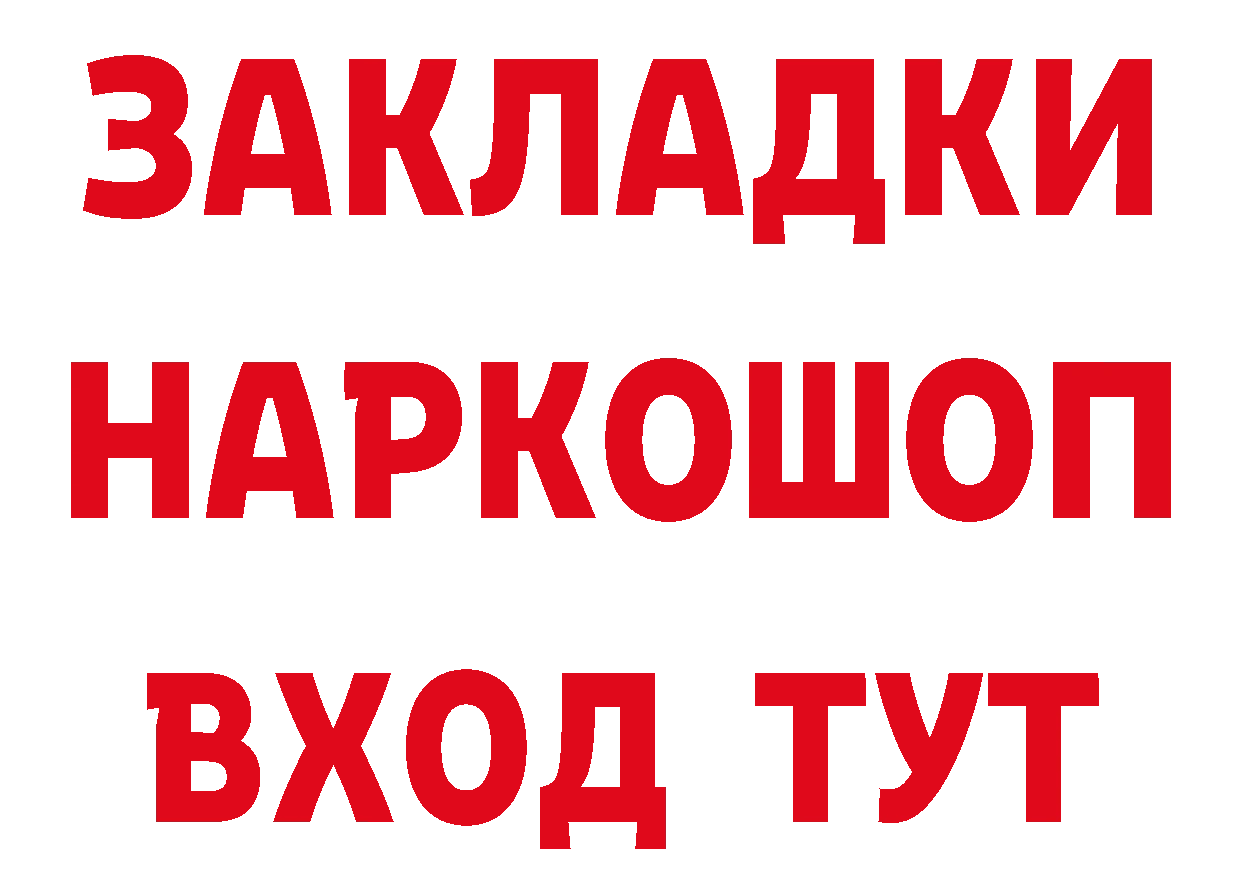 ЗАКЛАДКИ НАРКОШОП ВХОД ТУТ